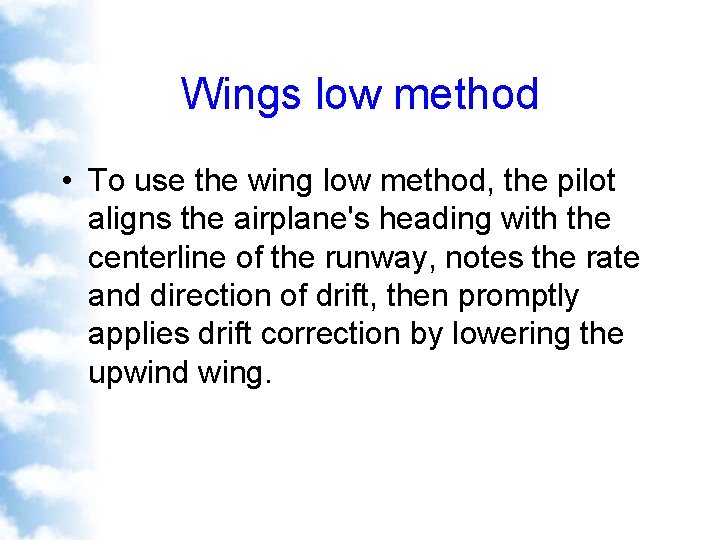 Wings low method

• To use the wing low method, the pilot aligns the airplane's heading with the centerline of the runway, notes the rate and direction of drift, then promptly applies drift correction by lowering the upwind wing.